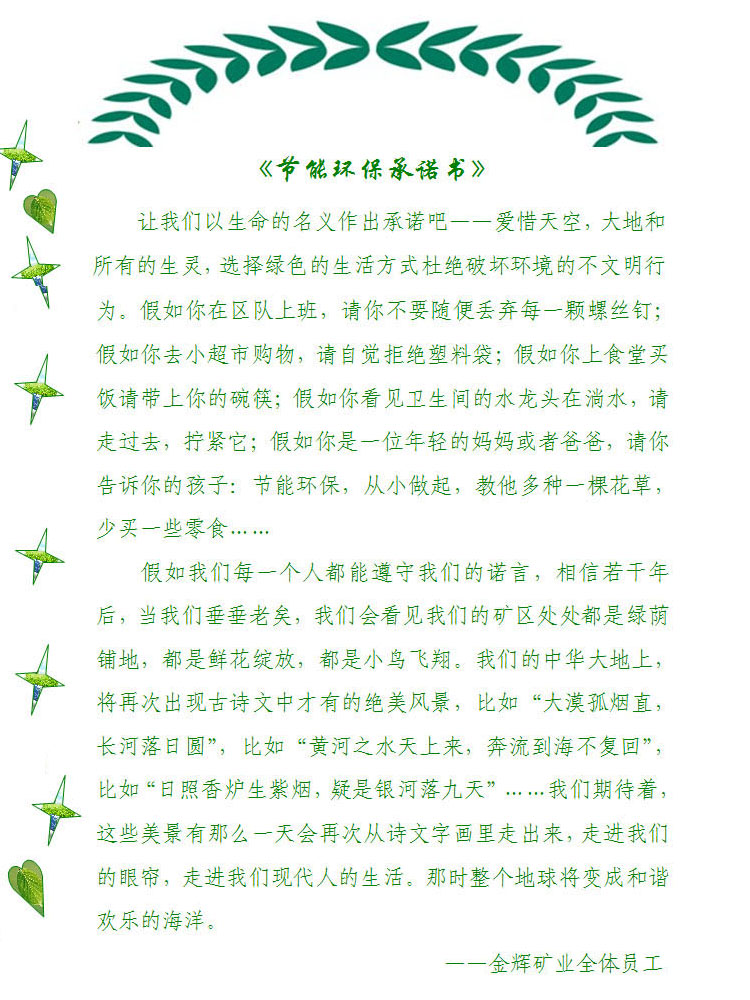 《节能环保承诺书》

让我们以生命的名义作出承诺吧——爱惜天空，大地和所有的生灵，选择绿色的生活方式杜绝破坏环境的不文明行为。假如你在区队上班，请你不要随便丢弃每一颗螺丝钉；假如你去小超市购物，请自觉拒绝塑料袋；假如你上食堂买饭请带上你的碗筷；假如你看见卫生间的水龙头在淌水，请走过去，拧紧它；假如你是一位年轻的妈妈或者爸爸，请你告诉你的孩子：节能环保，从小做起，教他多种一棵花草，少买一些零食……

假如我们每一个人都能遵守我们的诺言，相信若干年后，当我们垂垂老矣，我们会看见我们的矿区处处都是绿荫铺地，都是鲜花绽放，都是小鸟飞翔。我们的中华大地上，将再次出现古诗文中才有的绝美风景，比如“大漠孤烟直，长河落日圆”，比如“黄河之水天上来，奔流到海不复回”，比如“日照香炉生紫烟，疑是银河落九天”……我们期待着，这些美景有那么一天会再次从诗文字画里走出来，走进我们的眼帘，走进我们现代人的生活。那时整个地球将变成和谐欢乐的海洋。

——金辉矿业全体员工